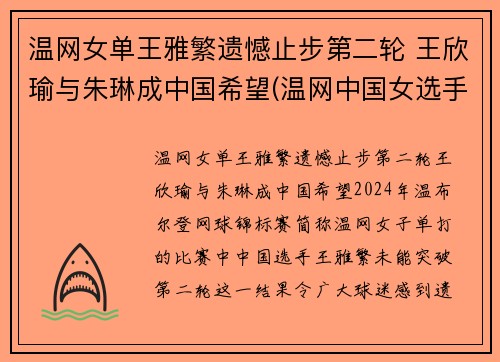 温网女单王雅繁遗憾止步第二轮 王欣瑜与朱琳成中国希望(温网中国女选手

温网女单王雅繁遗憾止步第二轮王欣瑜与朱琳成中国希望2024年温布尔登网球锦标赛简称温网女子单打的比赛中中国选手王雅繁未能突破第二轮这一结果令广大球迷感到遗